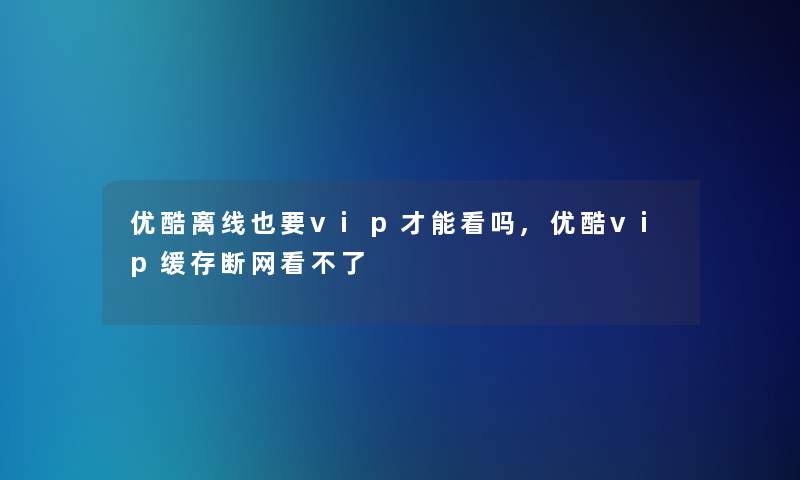 优酷离线也要vip才能看吗，优酷vip缓存断网看不了